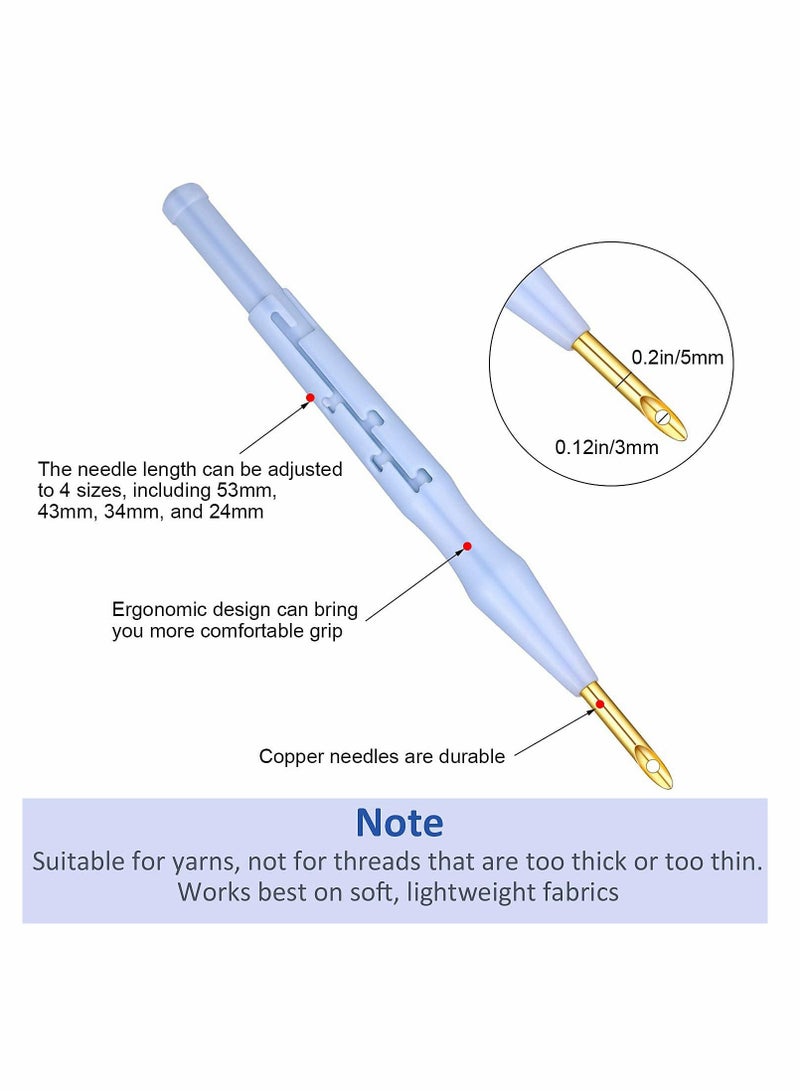 0.2in/5mm

0.12in/3mm

The needle length can be adjusted to 4 sizes, including 53mm, 43mm, 34mm, and 24mm

Ergonomic design can bring you more comfortable grip

Copper needles are durable

Note

Suitable for yarns, not for threads that are too thick or too thin. Works best on soft, lightweight fabrics